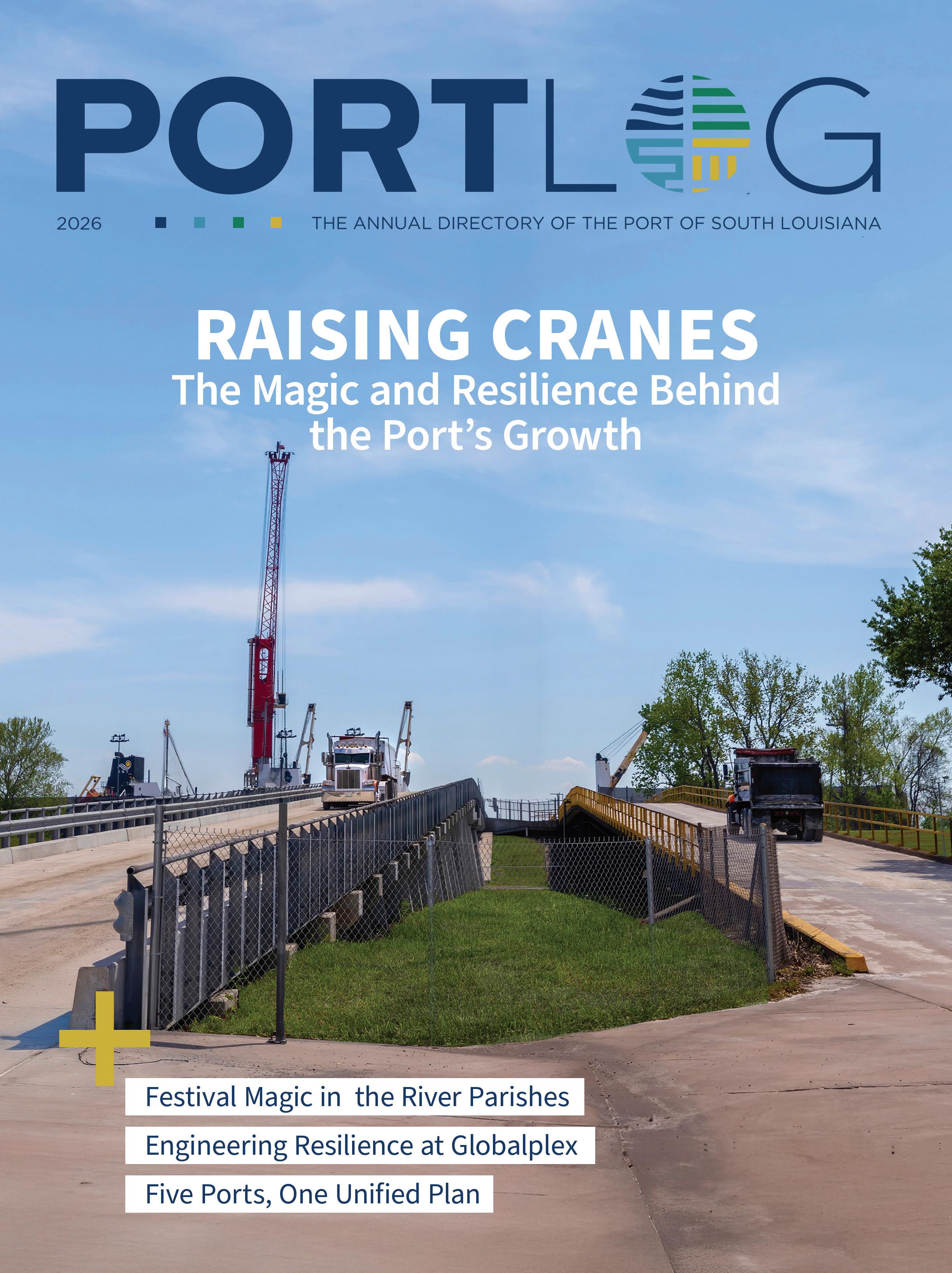 PORTLOG

2026

THE ANNUAL DIRECTORY OF THE PORT OF SOUTH LOUISIANA

RAISING CRANES

The Magic and Resilience Behind the Port's Growth

Festival Magic in the River Parishes

Engineering Resilience at Globalplex

Five Ports, One Unified Plan